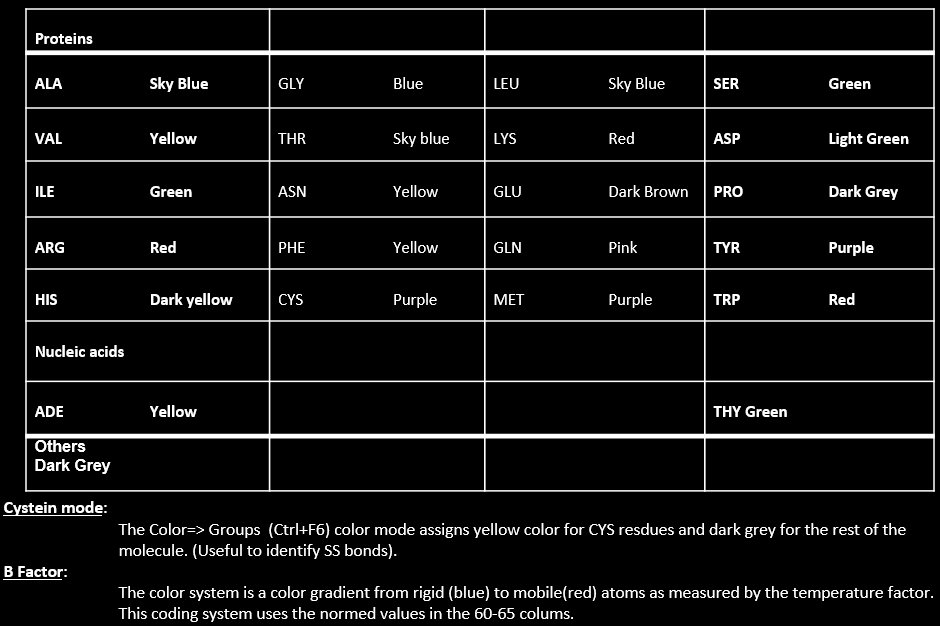 | Proteins | | | |
|---|---|---|---|
| ALA Sky Blue | GLY Blue | LEU Sky Blue | SER Green |
| VAL Yellow | THR Sky blue | LYS Red | ASP Light Green |
| ILE Green | ASN Yellow | GLU Dark Brown | PRO Dark Grey |
| ARG Red | PHE Yellow | GLN Pink | TYR Purple |
| HIS Dark yellow | CYS Purple | MET Purple | TRP Red |
| Nucleic acids | | | |
| ADE Yellow | | | THY Green |
| Others Dark Grey | | | |

Cystein mode:

The Color=> Groups (Ctrl+F6) color mode assigns yellow color for CYS resdues and dark grey for the rest of the molecule. (Useful to identify SS bonds).

B Factor:

The color system is a color gradient from rigid (blue) to mobile(red) atoms as measured by the temperature factor. This coding system uses the normed values in the 60-65 colums.